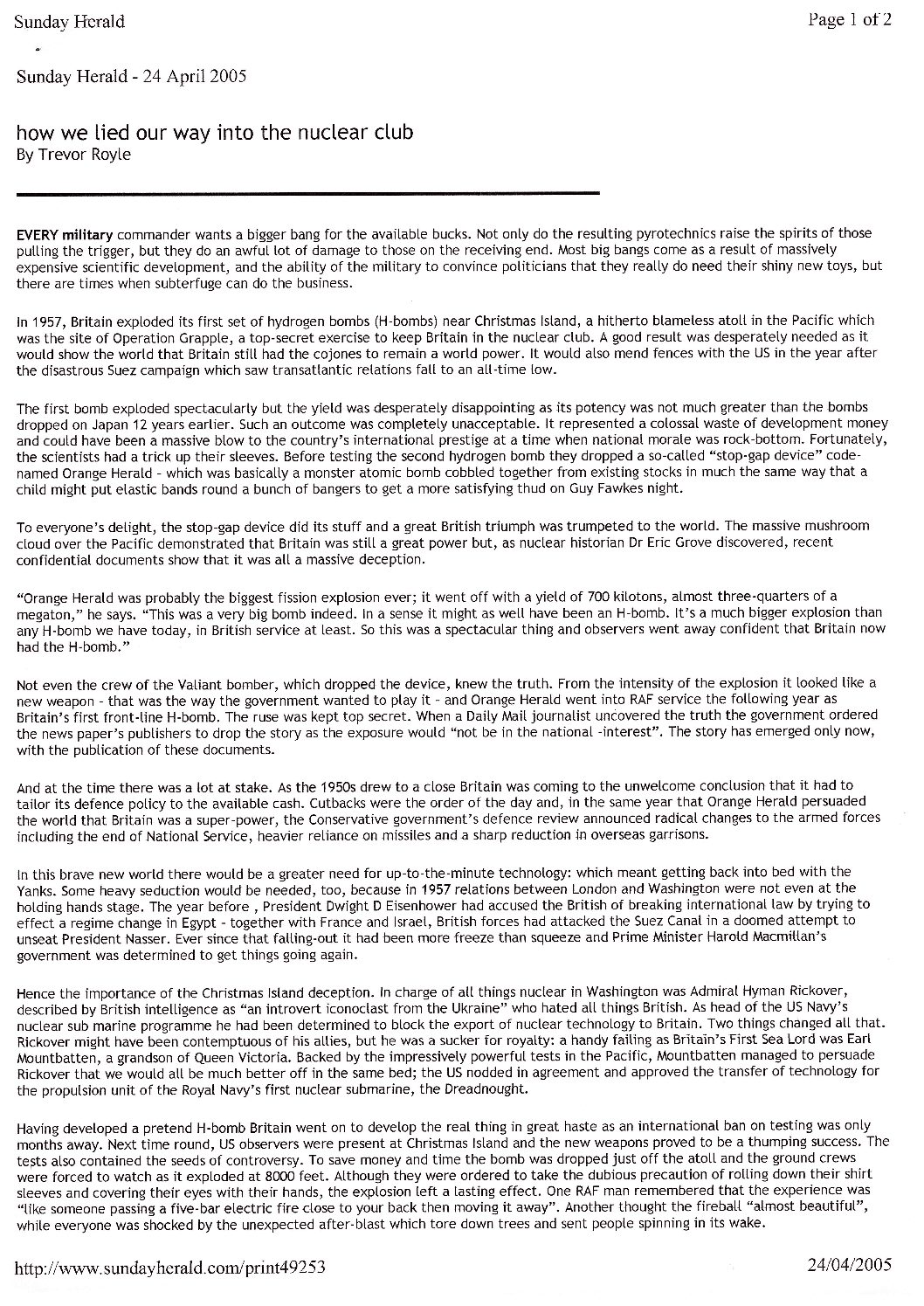 Sunday Herald

Page 1 of 2

Sunday Herald - 24 April 2005

how we lied our way into the nuclear club
By Trevor Royle

EVERY military commander wants a bigger bang for the available bucks. Not only do the resulting pyrotechnics raise the spirits of those pulling the trigger, but they do an awful lot of damage to those on the receiving end. Most big bangs come as a result of massively expensive scientific development, and the ability of the military to convince politicians that they really do need their shiny new toys, but there are times when subterfuge can do the business.

In 1957, Britain exploded its first set of hydrogen bombs (H-bombs) near Christmas Island, a hitherto blameless atoll in the Pacific which was the site of Operation Grapple, a top-secret exercise to keep Britain in the nuclear club. A good result was desperately needed as it would show the world that Britain still had the cojones to remain a world power. It would also mend fences with the US in the year after the disastrous Suez campaign which saw transatlantic relations fall to an all-time low.

The first bomb exploded spectacularly but the yield was desperately disappointing as its potency was not much greater than the bombs dropped on Japan 12 years earlier. Such an outcome was completely unacceptable. It represented a colossal waste of development money and could have been a massive blow to the country's international prestige at a time when national morale was rock-bottom. Fortunately, the scientists had a trick up their sleeves. Before testing the second hydrogen bomb they dropped a so-called "stop-gap device" code-named Orange Herald - which was basically a monster atomic bomb cobbled together from existing stocks in much the same way that a child might put elastic bands round a bunch of bangers to get a more satisfying thud on Guy Fawkes night.

To everyone's delight, the stop-gap device did its stuff and a great British triumph was trumpeted to the world. The massive mushroom cloud over the Pacific demonstrated that Britain was still a great power but, as nuclear historian Dr Eric Grove discovered, recent confidential documents show that it was all a massive deception.

"Orange Herald was probably the biggest fission explosion ever; it went off with a yield of 700 kilotons, almost three-quarters of a megaton," he says. "This was a very big bomb indeed. In a sense it might as well have been an H-bomb. It's a much bigger explosion than any H-bomb we have today, in British service at least. So this was a spectacular thing and observers went away confident that Britain now had the H-bomb."

Not even the crew of the Valiant bomber, which dropped the device, knew the truth. From the intensity of the explosion it looked like a new weapon - that was the way the government wanted to play it - and Orange Herald went into RAF service the following year as Britain's first front-line H-bomb. The ruse was kept top secret. When a Daily Mail journalist uncovered the truth the government ordered the news paper's publishers to drop the story as the exposure would "not be in the national -interest". The story has emerged only now, with the publication of these documents.

And at the time there was a lot at stake. As the 1950s drew to a close Britain was coming to the unwelcome conclusion that it had to tailor its defence policy to the available cash. Cutbacks were the order of the day and, in the same year that Orange Herald persuaded the world that Britain was a super-power, the Conservative government's defence review announced radical changes to the armed forces including the end of National Service, heavier reliance on missiles and a sharp reduction in overseas garrisons.

In this brave new world there would be a greater need for up-to-the-minute technology: which meant getting back into bed with the Yanks. Some heavy seduction would be needed, too, because in 1957 relations between London and Washington were not even at the holding hands stage. The year before , President Dwight D Eisenhower had accused the British of breaking international law by trying to effect a regime change in Egypt - together with France and Israel, British forces had attacked the Suez Canal in a doomed attempt to unseat President Nasser. Ever since that falling-out it had been more freeze than squeeze and Prime Minister Harold Macmillan's government was determined to get things going again.

Hence the importance of the Christmas Island deception. In charge of all things nuclear in Washington was Admiral Hyman Rickover, described by British intelligence as "an introvert iconoclast from the Ukraine" who hated all things British. As head of the US Navy's nuclear sub marine programme he had been determined to block the export of nuclear technology to Britain. Two things changed all that. Rickover might have been contemptuous of his allies, but he was a sucker for royalty: a handy failing as Britain's First Sea Lord was Earl Mountbatten, a grandson of Queen Victoria. Backed by the impressively powerful tests in the Pacific, Mountbatten managed to persuade Rickover that we would all be much better off in the same bed; the US nodded in agreement and approved the transfer of technology for the propulsion unit of the Royal Navy's first nuclear submarine, the Dreadnought.

Having developed a pretend H-bomb Britain went on to develop the real thing in great haste as an international ban on testing was only months away. Next time round, US observers were present at Christmas Island and the new weapons proved to be a thumping success. The tests also contained the seeds of controversy. To save money and time the bomb was dropped just off the atoll and the ground crews were forced to watch as it exploded at 8000 feet. Although they were ordered to take the dubious precaution of rolling down their shirt sleeves and covering their eyes with their hands, the explosion left a lasting effect. One RAF man remembered that the experience was "like someone passing a five-bar electric fire close to your back then moving it away". Another thought the fireball "almost beautiful", while everyone was shocked by the unexpected after-blast which tore down trees and sent people spinning in its wake.

http://www.sundayherald.com/print49253

24/04/2005